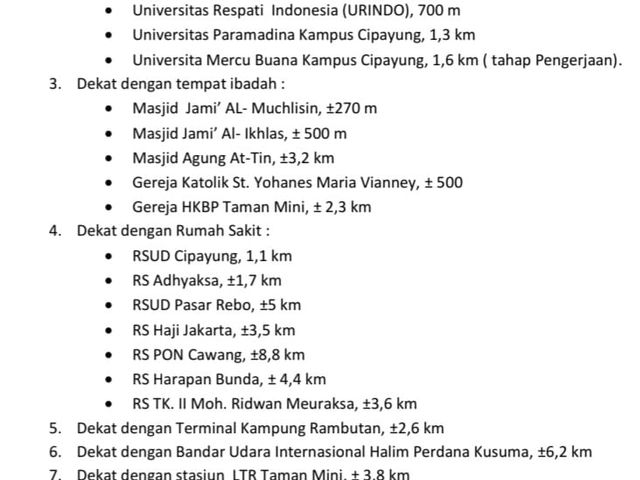 • Universitas Respati Indonesia (URINDO), 700 m
• Universitas Paramadina Kampus Cipayung, 1,3 km
• Universita Mercu Buana Kampus Cipayung, 1,6 km ( tahap Pengerjaan).
3. Dekat dengan tempat ibadah :
• Masjid Jami' AL- Muchlisin, ±270 m
• Masjid Jami' Al- Ikhlas, ± 500 m
• Masjid Agung At-Tin, ±3,2 km
• Gereja Katolik St. Yohanes Maria Vianney, ± 500
• Gereja HKBP Taman Mini, ± 2,3 km
4. Dekat dengan Rumah Sakit :
• RSUD Cipayung, 1,1 km
• RS Adhyaksa, ±1,7 km
• RSUD Pasar Rebo, ±5 km
• RS Haji Jakarta, ±3,5 km
• RS PON Cawang, ±8,8 km
• RS Harapan Bunda, ± 4,4 km
• RS TK. II Moh. Ridwan Meuraksa, ±3,6 km
5. Dekat dengan Terminal Kampung Rambutan, ±2,6 km
6. Dekat dengan Bandar Udara Internasional Halim Perdana Kusuma, ±6,2 km
7. Dekat dengan stasiun LTR Taman Mini, ± 3,8 km